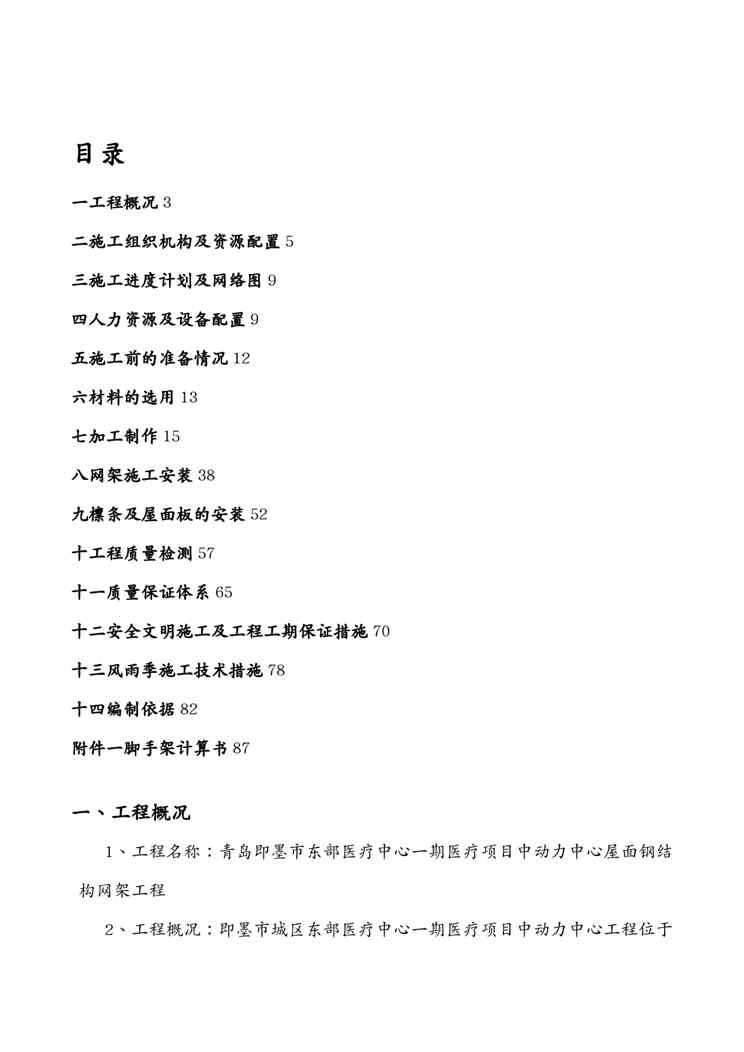 目录

一工程概况 3

二施工组织机构及资源配置 5

三施工进度计划及网络图 9

四人力资源及设备配置 9

五施工前的准备情况 12

六材料的选用 13

七加工制作 15

八网架施工安装 38

九檩条及屋面板的安装 52

十工程质量检测 57

十一质量保证体系 65

十二安全文明施工及工程工期保证措施 70

十三风雨季施工技术措施 78

十四编制依据 82

附件一脚手架计算书 87

一、工程概况

1、工程名称：青岛即墨市东部医疗中心一期医疗项目中动力中心屋面钢结构网架工程

2、工程概况：即墨市城区东部医疗中心一期医疗项目中动力中心工程位于